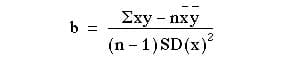 $b = \frac{\Sigma xy - n\bar{x}\bar{y}}{(n-1)SD(x)^2}$